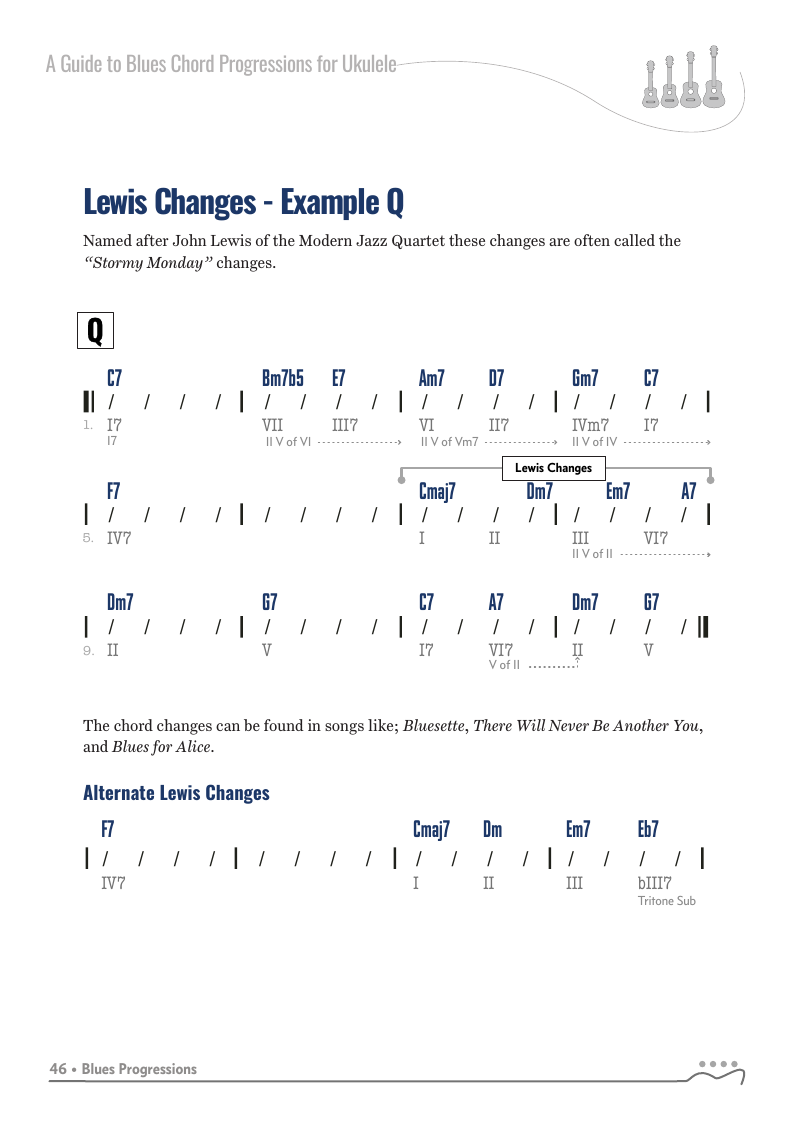 A Guide to Blues Chord Progressions for Ukulele

Lewis Changes - Example Q

Named after John Lewis of the Modern Jazz Quartet these changes are often called the "Stormy Monday" changes.

Q

C7 Bm7b5 E7 Am7 D7 Gm7 C7
/ / / / / / / / / / / / / / / /
1. I7 VII III7 VI II7 IVm7 I7
I7 II V of VI II V of Vm7 II V of IV

Lewis Changes

F7 Cmaj7 Dm7 Em7 A7
/ / / / / / / / / / / / / / / /
5. IV7 I II III VI7
II V of II

Dm7 G7 C7 A7 Dm7 G7
/ / / / / / / / / / / / / / / /
9. II V I7 VI7 II V
V of II

The chord changes can be found in songs like; Bluesette, There Will Never Be Another You, and Blues for Alice.

Alternate Lewis Changes

F7 Cmaj7 Dm Em7 Eb7
/ / / / / / / / / / / / / / / /
IV7 I II III bIII7
Tritone Sub

46 • Blues Progressions